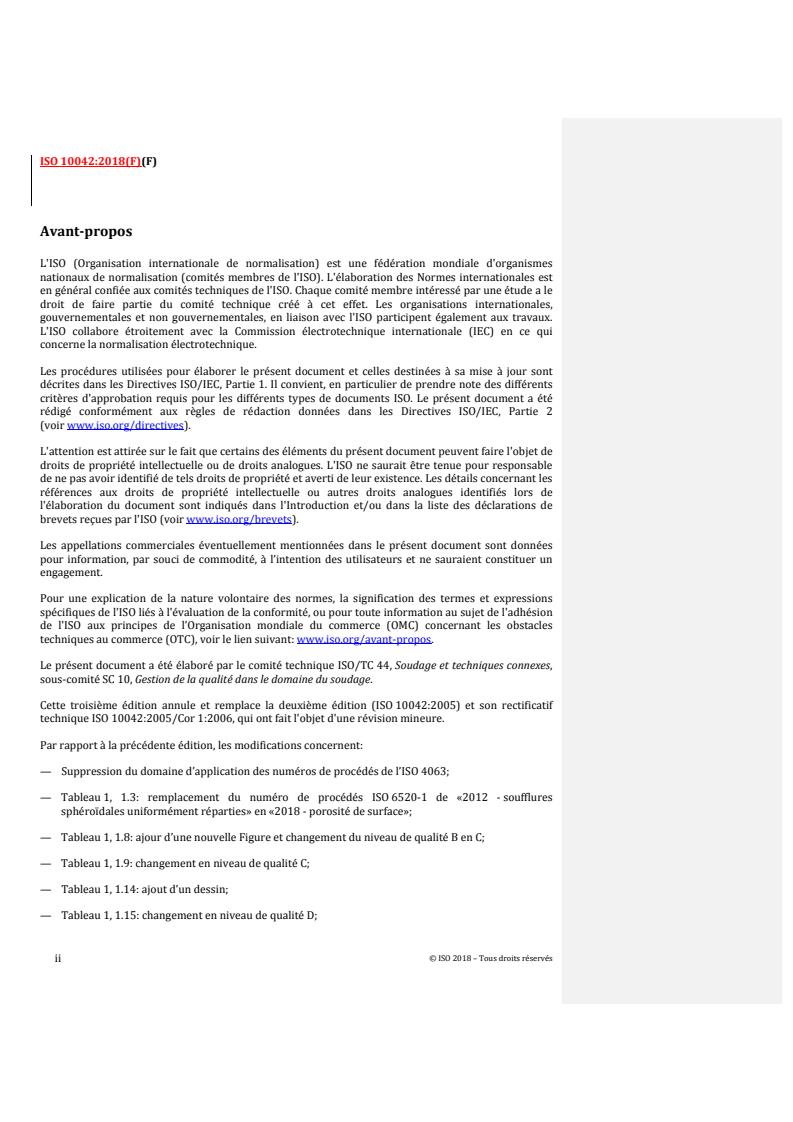 ISO 10042:2018(F)(F)

Avant-propos

L'ISO (Organisation internationale de normalisation) est une fédération mondiale d'organismes nationaux de normalisation (comités membres de l'ISO). L'élaboration des Normes internationales est en général confiée aux comités techniques de l'ISO. Chaque comité membre intéressé par une étude a le droit de faire partie du comité technique créé à cet effet. Les organisations internationales, gouvernementales et non gouvernementales, en liaison avec l'ISO participent également aux travaux. L'ISO collabore étroitement avec la Commission électrotechnique internationale (IEC) en ce qui concerne la normalisation électrotechnique.

Les procédures utilisées pour élaborer le présent document et celles destinées à sa mise à jour sont décrites dans les Directives ISO/IEC, Partie 1. Il convient, en particulier de prendre note des différents critères d'approbation requis pour les différents types de documents ISO. Le présent document a été rédigé conformément aux règles de rédaction données dans les Directives ISO/IEC, Partie 2 (voir www.iso.org/directives).

L'attention est attirée sur le fait que certains des éléments du présent document peuvent faire l'objet de droits de propriété intellectuelle ou de droits analogues. L'ISO ne saurait être tenue pour responsable de ne pas avoir identifié de tels droits de propriété et averti de leur existence. Les détails concernant les références aux droits de propriété intellectuelle ou autres droits analogues identifiés lors de l'élaboration du document sont indiqués dans l'Introduction et/ou dans la liste des déclarations de brevets reçues par l'ISO (voir www.iso.org/brevets).

Les appellations commerciales éventuellement mentionnées dans le présent document sont données pour information, par souci de commodité, à l'intention des utilisateurs et ne sauraient constituer un engagement.

Pour une explication de la nature volontaire des normes, la signification des termes et expressions spécifiques de l'ISO liés à l'évaluation de la conformité, ou pour toute information au sujet de l'adhésion de l'ISO aux principes de l'Organisation mondiale du commerce (OMC) concernant les obstacles techniques au commerce (OTC), voir le lien suivant: www.iso.org/avant-propos.

Le présent document a été élaboré par le comité technique ISO/TC 44, Soudage et techniques connexes, sous-comité SC 10, Gestion de la qualité dans le domaine du soudage.

Cette troisième édition annule et remplace la deuxième édition (ISO 10042:2005) et son rectificatif technique ISO 10042:2005/Cor 1:2006, qui ont fait l'objet d'une révision mineure.

Par rapport à la précédente édition, les modifications concernent:

— Suppression du domaine d'application des numéros de procédés de l'ISO 4063;

— Tableau 1, 1.3: remplacement du numéro de procédés ISO 6520-1 de «2012 - soufflures sphéroïdales uniformément réparties» en «2018 - porosité de surface»;

— Tableau 1, 1.8: ajour d'une nouvelle Figure et changement du niveau de qualité B en C;

— Tableau 1, 1.9: changement en niveau de qualité C;

— Tableau 1, 1.14: ajout d'un dessin;

— Tableau 1, 1.15: changement en niveau de qualité D;

ii © ISO 2018 – Tous droits réservés